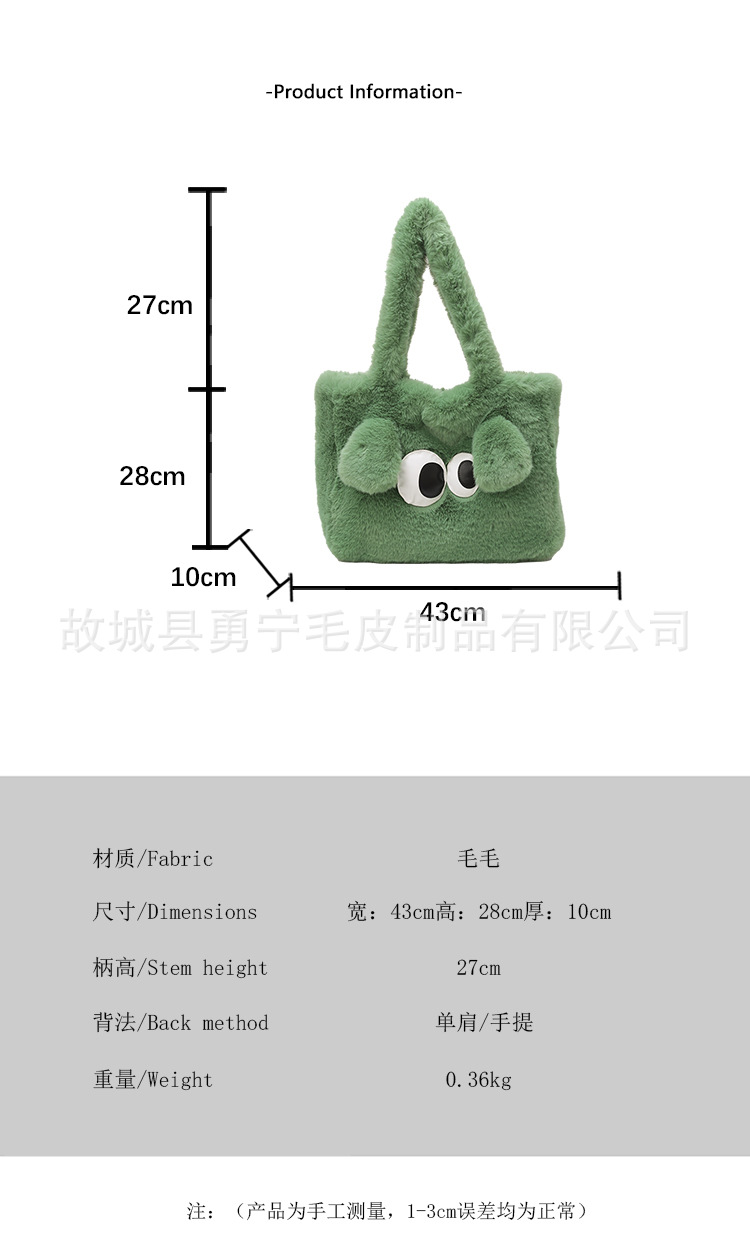 -Product Information-

27cm

28cm

10cm

43cm

材质/Fabric 毛毛

尺寸/Dimensions 宽：43cm高：28cm厚：10cm

柄高/Stem height 27cm

背法/Back method 单肩/手提

重量/Weight 0.36kg

注：（产品为手工测量，1-3cm误差均为正常）

故城县勇宁毛皮制品有限公司